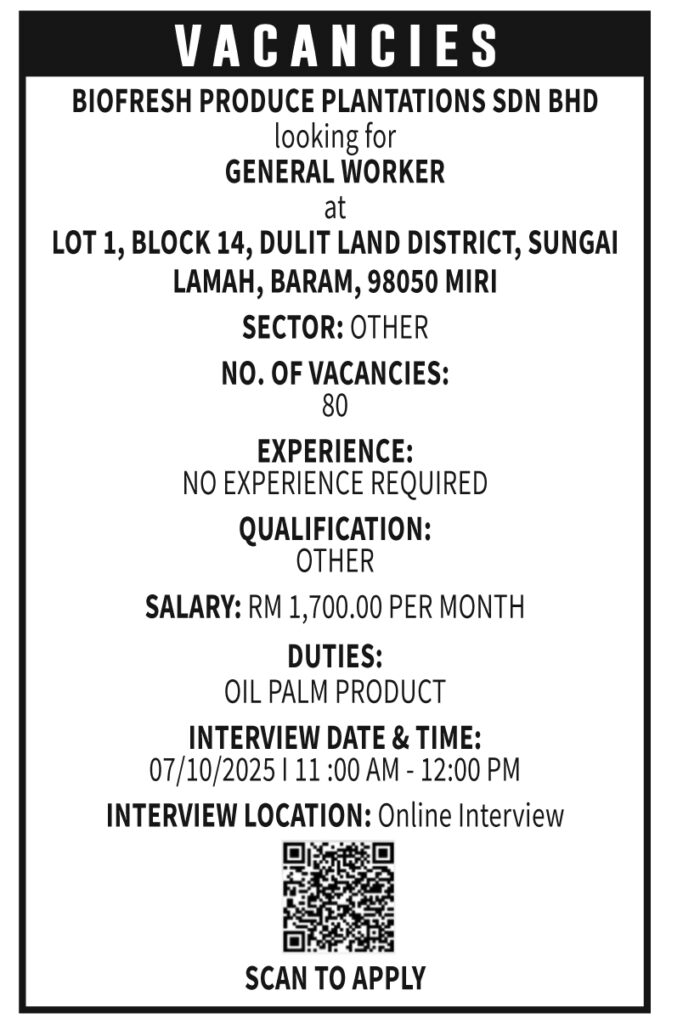 VACANCIES

BIOFRESH PRODUCE PLANTATIONS SDN BHD
looking for
GENERAL WORKER
at
LOT 1, BLOCK 14, DULIT LAND DISTRICT, SUNGAI LAMAH, BARAM, 98050 MIRI

SECTOR: OTHER

NO. OF VACANCIES:
80

EXPERIENCE:
NO EXPERIENCE REQUIRED

QUALIFICATION:
OTHER

SALARY: RM 1,700.00 PER MONTH

DUTIES:
OIL PALM PRODUCT

INTERVIEW DATE & TIME:
07/10/2025 I 11 :00 AM - 12:00 PM

INTERVIEW LOCATION: Online Interview

SCAN TO APPLY